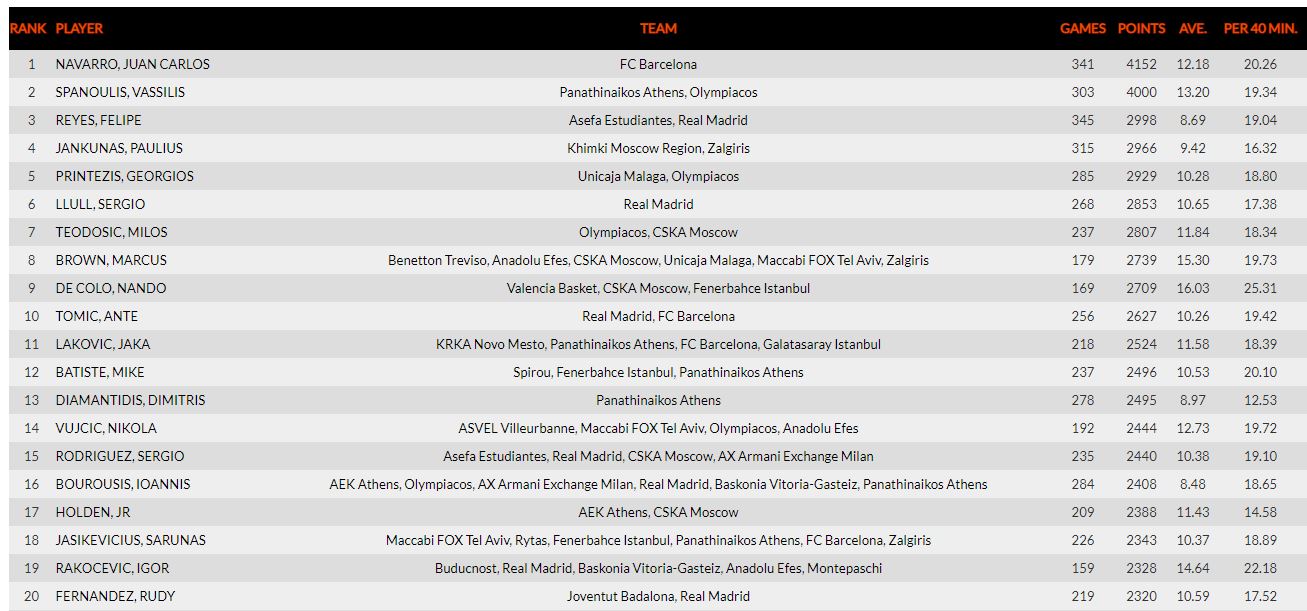 | RANK | PLAYER | TEAM | GAMES | POINTS | AVE. | PER 40 MIN. |
|---|---|---|---|---|---|---|
| 1 | NAVARRO, JUAN CARLOS | FC Barcelona | 341 | 4152 | 12.18 | 20.26 |
| 2 | SPANOULIS, VASSILIS | Panathinaikos Athens, Olympiacos | 303 | 4000 | 13.20 | 19.34 |
| 3 | REYES, FELIPE | Asefa Estudiantes, Real Madrid | 345 | 2998 | 8.69 | 19.04 |
| 4 | JANKUNAS, PAULIUS | Khimki Moscow Region, Zalgiris | 315 | 2966 | 9.42 | 16.32 |
| 5 | PRINTEZIS, GEORGIOS | Unicaja Malaga, Olympiacos | 285 | 2929 | 10.28 | 18.80 |
| 6 | LLULL, SERGIO | Real Madrid | 268 | 2853 | 10.65 | 17.38 |
| 7 | TEODOSIC, MILOS | Olympiacos, CSKA Moscow | 237 | 2807 | 11.84 | 18.34 |
| 8 | BROWN, MARCUS | Benetton Treviso, Anadolu Efes, CSKA Moscow, Unicaja Malaga, Maccabi FOX Tel Aviv, Zalgiris | 179 | 2739 | 15.30 | 19.73 |
| 9 | DE COLO, NANDO | Valencia Basket, CSKA Moscow, Fenerbahce Istanbul | 169 | 2709 | 16.03 | 25.31 |
| 10 | TOMIC, ANTE | Real Madrid, FC Barcelona | 256 | 2627 | 10.26 | 19.42 |
| 11 | LAKOVIC, JAKA | KRKA Novo Mesto, Panathinaikos Athens, FC Barcelona, Galatasaray Istanbul | 218 | 2524 | 11.58 | 18.39 |
| 12 | BATISTE, MIKE | Spirou, Fenerbahce Istanbul, Panathinaikos Athens | 237 | 2496 | 10.53 | 20.10 |
| 13 | DIAMANTIDIS, DIMITRIS | Panathinaikos Athens | 278 | 2495 | 8.97 | 12.53 |
| 14 | VUJCIC, NIKOLA | ASVEL Villeurbanne, Maccabi FOX Tel Aviv, Olympiacos, Anadolu Efes | 192 | 2444 | 12.73 | 19.72 |
| 15 | RODRIGUEZ, SERGIO | Asefa Estudiantes, Real Madrid, CSKA Moscow, AX Armani Exchange Milan | 235 | 2440 | 10.38 | 19.10 |
| 16 | BOUROUSIS, IOANNIS | AEK Athens, Olympiacos, AX Armani Exchange Milan, Real Madrid, Baskonia Vitoria-Gasteiz, Panathinaikos Athens | 284 | 2408 | 8.48 | 18.65 |
| 17 | HOLDEN, JR | AEK Athens, CSKA Moscow | 209 | 2388 | 11.43 | 14.58 |
| 18 | JASIKEVICIUS, SARUNAS | Maccabi FOX Tel Aviv, Rytas, Fenerbahce Istanbul, Panathinaikos Athens, FC Barcelona, Zalgiris | 226 | 2343 | 10.37 | 18.89 |
| 19 | RAKOCEVIC, IGOR | Buducnost, Real Madrid, Baskonia Vitoria-Gasteiz, Anadolu Efes, Montepaschi | 159 | 2328 | 14.64 | 22.18 |
| 20 | FERNANDEZ, RUDY | Joventut Badalona, Real Madrid | 219 | 2320 | 10.59 | 17.52 |